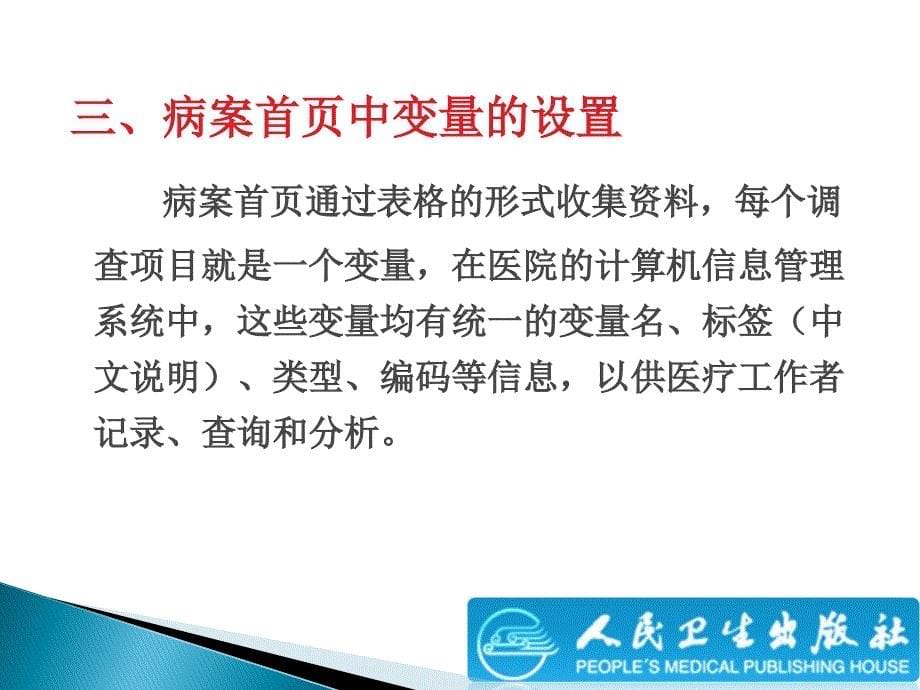 三、病案首页中变量的设置

病案首页通过表格的形式收集资料，每个调查项目就是一个变量，在医院的计算机信息管理系统中，这些变量均有统一的变量名、标签（中文说明）、类型、编码等信息，以供医疗工作者记录、查询和分析。

人民卫生出版社
PEOPLE'S MEDICAL PUBLISHING HOUSE